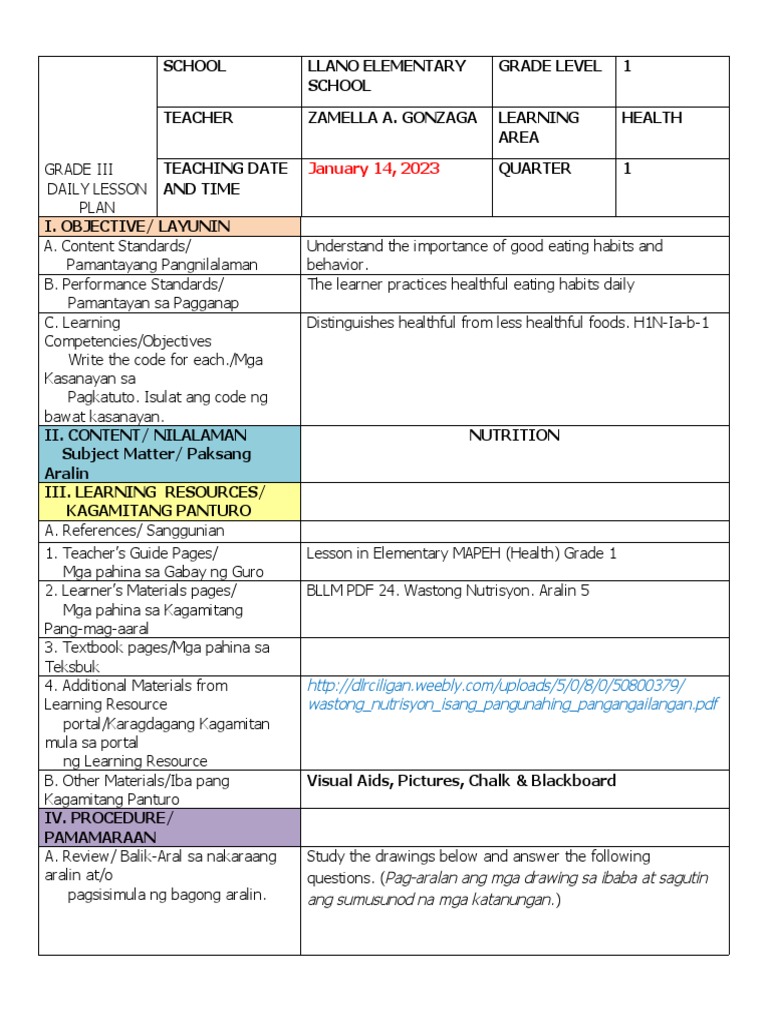 | GRADE III DAILY LESSON PLAN | SCHOOL | LLANO ELEMENTARY SCHOOL | GRADE LEVEL | 1 |
|---|---|---|---|---|
| | TEACHER | ZAMELLA A. GONZAGA | LEARNING AREA | HEALTH |
| | TEACHING DATE AND TIME | January 14, 2023 | QUARTER | 1 |

| | |
|---|---|
| I. OBJECTIVE/ LAYUNIN | |
| A. Content Standards/ Pamantayang Pangnilalaman | Understand the importance of good eating habits and behavior. |
| B. Performance Standards/ Pamantayan sa Pagganap | The learner practices healthful eating habits daily |
| C. Learning Competencies/Objectives Write the code for each./Mga Kasanayan sa Pagkatuto. Isulat ang code ng bawat kasanayan. | Distinguishes healthful from less healthful foods. H1N-Ia-b-1 |
| II. CONTENT/ NILALAMAN Subject Matter/ Paksang Aralin | NUTRITION |
| III. LEARNING RESOURCES/ KAGAMITANG PANTURO | |
| A. References/ Sanggunian | |
| 1. Teacher's Guide Pages/ Mga pahina sa Gabay ng Guro | Lesson in Elementary MAPEH (Health) Grade 1 |
| 2. Learner's Materials pages/ Mga pahina sa Kagamitang Pang-mag-aaral | BLLM PDF 24. Wastong Nutrisyon. Aralin 5 |
| 3. Textbook pages/Mga pahina sa Teksbuk | |
| 4. Additional Materials from Learning Resource portal/Karagdagang Kagamitan mula sa portal ng Learning Resource | http://dlrciligan.weebly.com/uploads/5/0/8/0/50800379/wastong_nutrisyon_isang_pangunahing_pangangailangan.pdf |
| B. Other Materials/Iba pang Kagamitang Panturo | Visual Aids, Pictures, Chalk & Blackboard |
| IV. PROCEDURE/ PAMAMARAAN | |
| A. Review/ Balik-Aral sa nakaraang aralin at/o pagsisimula ng bagong aralin. | Study the drawings below and answer the following questions. (Pag-aralan ang mga drawing sa ibaba at sagutin ang sumusunod na mga katanungan.) |